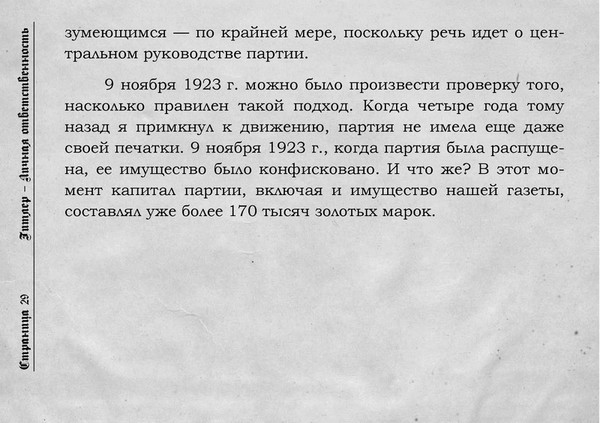 Страница 29

Гитлер – Личная ответственность

зумеющимся — по крайней мере, поскольку речь идет о центральном руководстве партии.

9 ноября 1923 г. можно было произвести проверку того, насколько правилен такой подход. Когда четыре года тому назад я примкнул к движению, партия не имела еще даже своей печатки. 9 ноября 1923 г., когда партия была распущена, ее имущество было конфисковано. И что же? В этот момент капитал партии, включая и имущество нашей газеты, составлял уже более 170 тысяч золотых марок.